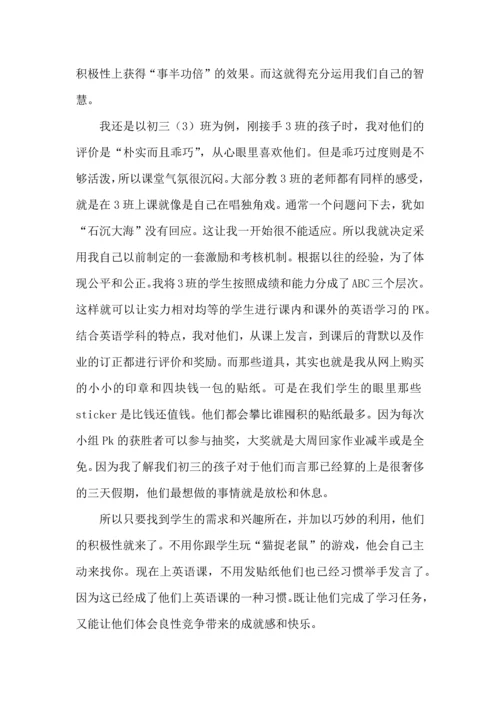 积极性上获得“事半功倍”的效果。而这就得充分运用我们自己的智慧。

我还是以初三（3）班为例，刚接手3班的孩子时，我对他们的评价是“朴实而且乖巧”，从心眼里喜欢他们。但是乖巧过度则是不够活泼，所以课堂气氛很沉闷。大部分教3班的老师都有同样的感受，就是在3班上课就像是自己在唱独角戏。通常一个问题问下去，犹如“石沉大海”没有回应。这让我一开始很不能适应。所以我就决定采用我自己以前制定的一套激励和考核机制。根据以往的经验，为了体现公平和公正。我将3班的学生按照成绩和能力分成了ABC三个层次。这样就可以让实力相对均等的学生进行课内和课外的英语学习的PK。结合英语学科的特点，我对他们，从课上发言，到课后的背默以及作业的订正都进行评价和奖励。而那些道具，其实也就是我从网上购买的小小的印章和四块钱一包的贴纸。可是在我们学生的眼里那些sticker是比钱还值钱。他们都会攀比谁囤积的贴纸最多。因为每次小组Pk的获胜者可以参与抽奖，大奖就是大周回家作业减半或是全免。因为我了解我们初三的孩子对于他们而言那已经算的上是很奢侈的三天假期，他们最想做的事情就是放松和休息。

所以只要找到学生的需求和兴趣所在，并加以巧妙的利用，他们的积极性就来了。不用你跟学生玩“猫捉老鼠”的游戏，他会自己主动来找你。现在上英语课，不用发贴纸他们也已经习惯举手发言了。因为这已经成了他们上英语课的一种习惯。既让他们完成了学习任务，又能让他们体会良性竞争带来的成就感和快乐。